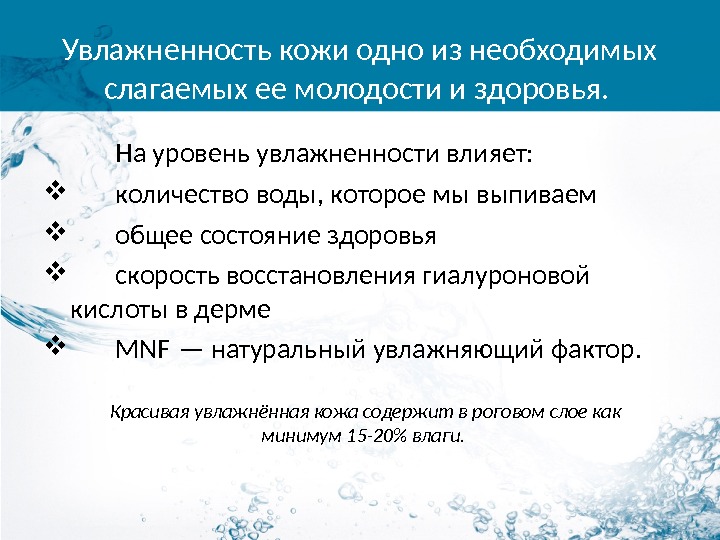 Увлажненность кожи одно из необходимых слагаемых ее молодости и здоровья.

На уровень увлажненности влияет:

❖ количество воды, которое мы выпиваем

❖ общее состояние здоровья

❖ скорость восстановления гиалуроновой кислоты в дерме

❖ MNF — натуральный увлажняющий фактор.

Красивая увлажнённая кожа содержит в роговом слое как минимум 15-20% влаги.